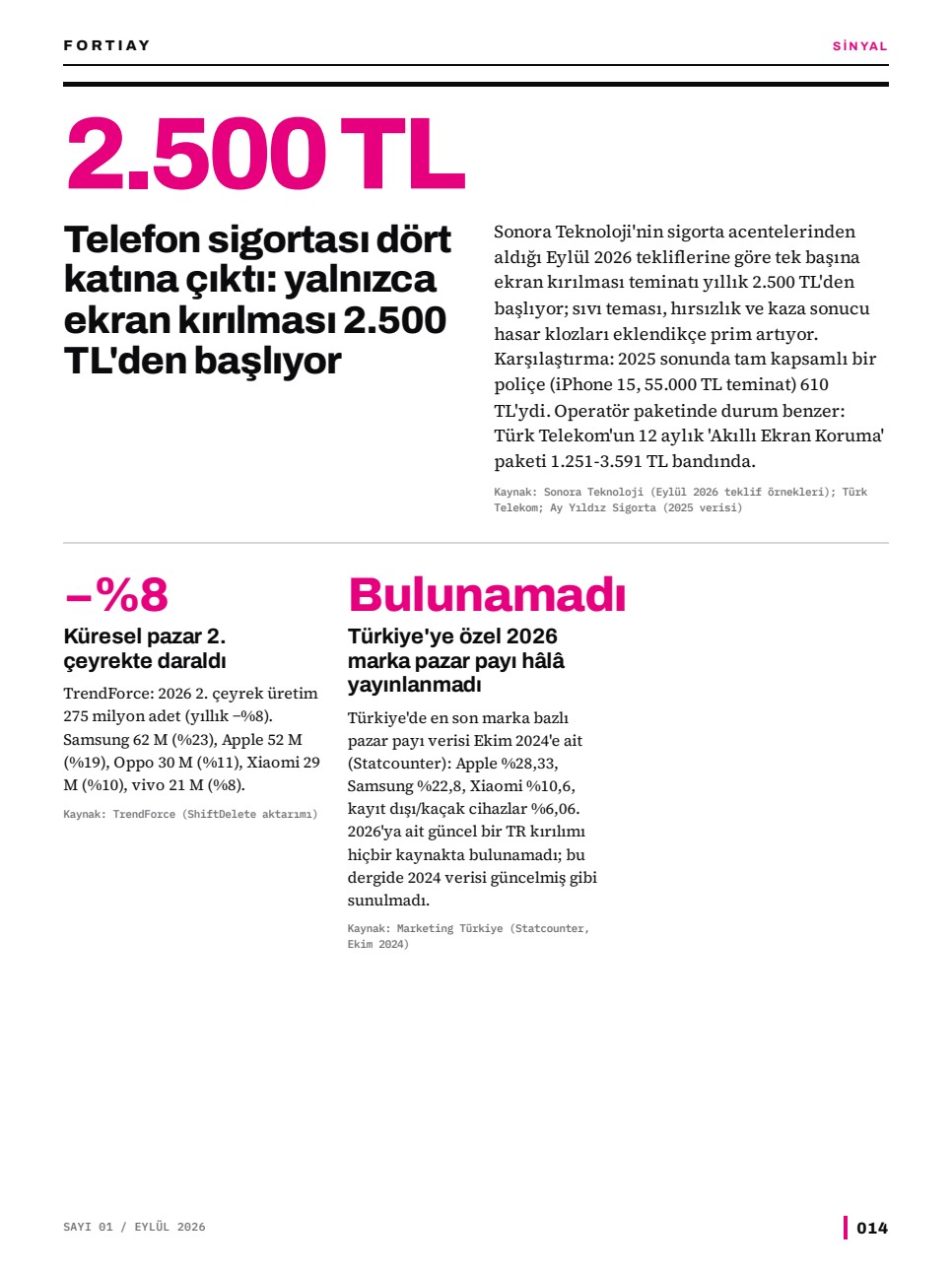 FORTIAY

SİNYAL

2.500 TL

Telefon sigortası dört katına çıktı: yalnızca ekran kırılması 2.500 TL'den başlıyor

Sonora Teknoloji'nin sigorta acentelerinden aldığı Eylül 2026 tekliflerine göre tek başına ekran kırılması teminatı yıllık 2.500 TL'den başlıyor; sıvı teması, hırsızlık ve kaza sonucu hasar klozları eklendikçe prim artıyor. Karşılaştırma: 2025 sonunda tam kapsamlı bir poliçe (iPhone 15, 55.000 TL teminat) 610 TL'ydi. Operatör paketinde durum benzer: Türk Telekom'un 12 aylık 'Akıllı Ekran Koruma' paketi 1.251-3.591 TL bandında.

Kaynak: Sonora Teknoloji (Eylül 2026 teklif örnekleri); Türk Telekom; Ay Yıldız Sigorta (2025 verisi)

−%8

Küresel pazar 2. çeyrekte daraldı

TrendForce: 2026 2. çeyrek üretim 275 milyon adet (yıllık −%8). Samsung 62 M (%23), Apple 52 M (%19), Oppo 30 M (%11), Xiaomi 29 M (%10), vivo 21 M (%8).

Kaynak: TrendForce (ShiftDelete aktarımı)

Bulunamadı

Türkiye'ye özel 2026 marka pazar payı hâlâ yayınlanmadı

Türkiye'de en son marka bazlı pazar payı verisi Ekim 2024'e ait (Statcounter): Apple %28,33, Samsung %22,8, Xiaomi %10,6, kayıt dışı/kaçak cihazlar %6,06. 2026'ya ait güncel bir TR kırılımı hiçbir kaynakta bulunamadı; bu dergide 2024 verisi güncelmiş gibi sunulmadı.

Kaynak: Marketing Türkiye (Statcounter, Ekim 2024)

SAYI 01 / EYLÜL 2026

014